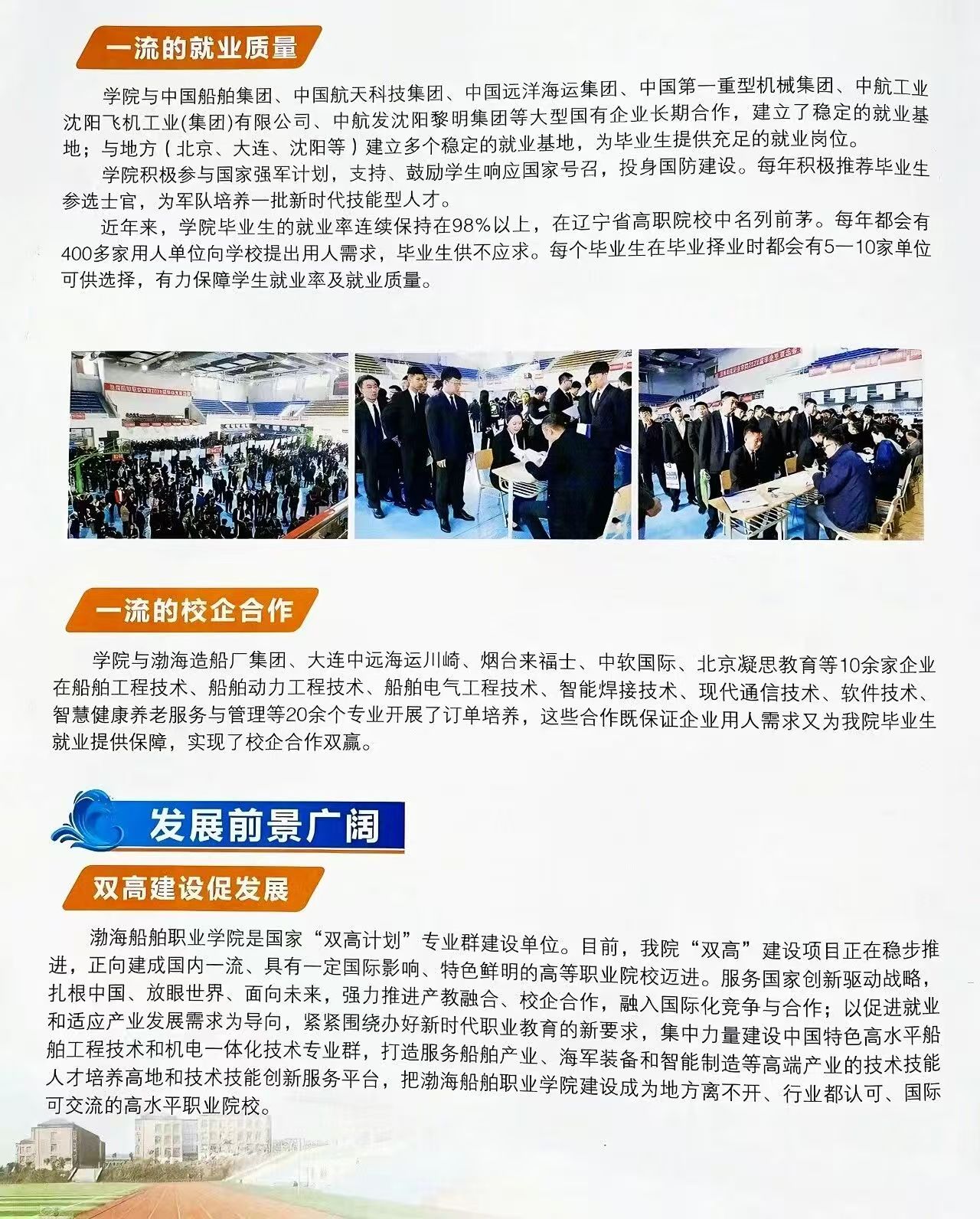 一流的就业质量

学院与中国船舶集团、中国航天科技集团、中国远洋海运集团、中国第一重型机械集团、中航工业沈阳飞机工业(集团)有限公司、中航发沈阳黎明集团等大型国有企业长期合作，建立了稳定的就业基地；与地方（北京、大连、沈阳等）建立多个稳定的就业基地，为毕业生提供充足的就业岗位。

学院积极参与国家强军计划，支持、鼓励学生响应国家号召，投身国防建设。每年积极推荐毕业生参选士官，为军队培养一批新时代技能型人才。

近年来，学院毕业生的就业率连续保持在98%以上，在辽宁省高职院校中名列前茅。每年都会有400多家用人单位向学校提出用人需求，毕业生供不应求。每个毕业生在毕业择业时都会有5—10家单位可供选择，有力保障学生就业率及就业质量。

一流的校企合作

学院与渤海造船厂集团、大连中远海运川崎、烟台来福士、中软国际、北京凝思教育等10余家企业在船舶工程技术、船舶动力工程技术、船舶电气工程技术、智能焊接技术、现代通信技术、软件技术、智慧健康养老服务与管理等20余个专业开展了订单培养，这些合作既保证企业用人需求又为我院毕业生就业提供保障，实现了校企合作双赢。

发展前景广阔

双高建设促发展

渤海船舶职业学院是国家“双高计划”专业群建设单位。目前，我院“双高”建设项目正在稳步推进，正向建成国内一流、具有一定国际影响、特色鲜明的高等职业院校迈进。服务国家创新驱动战略，扎根中国、放眼世界、面向未来，强力推进产教融合、校企合作，融入国际化竞争与合作；以促进就业和适应产业发展需求为导向，紧紧围绕办好新时代职业教育的新要求，集中力量建设中国特色高水平船舶工程技术和机电一体化技术专业群，打造服务船舶产业、海军装备和智能制造等高端产业的技术技能人才培养高地和技术技能创新服务平台，把渤海船舶职业学院建设成为地方离不开、行业都认可、国际可交流的高水平职业院校。